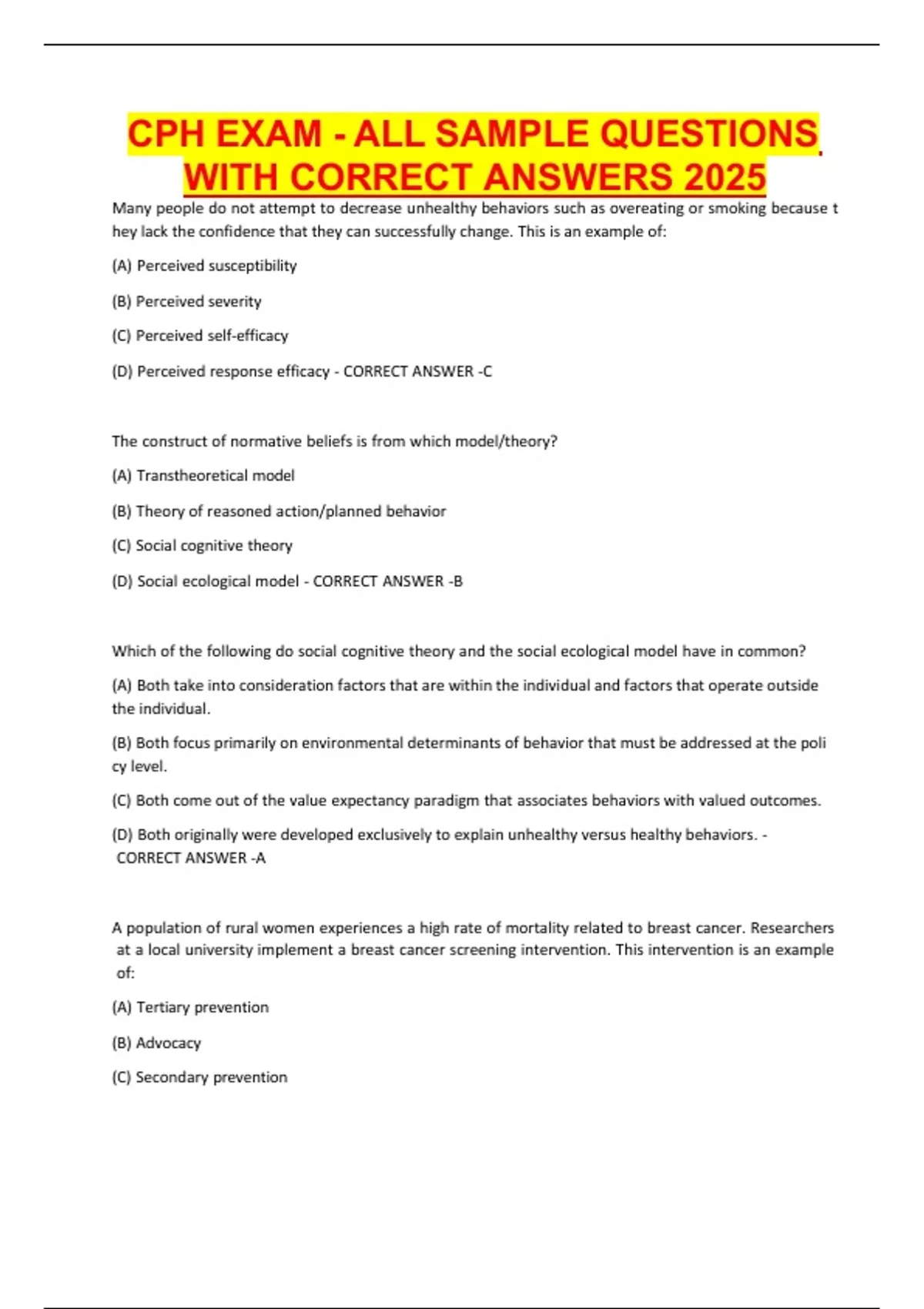 CPH EXAM - ALL SAMPLE QUESTIONS WITH CORRECT ANSWERS 2025

Many people do not attempt to decrease unhealthy behaviors such as overeating or smoking because t hey lack the confidence that they can successfully change. This is an example of:

(A) Perceived susceptibility

(B) Perceived severity

(C) Perceived self-efficacy

(D) Perceived response efficacy - CORRECT ANSWER -C

The construct of normative beliefs is from which model/theory?

(A) Transtheoretical model

(B) Theory of reasoned action/planned behavior

(C) Social cognitive theory

(D) Social ecological model - CORRECT ANSWER -B

Which of the following do social cognitive theory and the social ecological model have in common?

(A) Both take into consideration factors that are within the individual and factors that operate outside the individual.

(B) Both focus primarily on environmental determinants of behavior that must be addressed at the poli cy level.

(C) Both come out of the value expectancy paradigm that associates behaviors with valued outcomes.

(D) Both originally were developed exclusively to explain unhealthy versus healthy behaviors. - CORRECT ANSWER -A

A population of rural women experiences a high rate of mortality related to breast cancer. Researchers at a local university implement a breast cancer screening intervention. This intervention is an example of:

(A) Tertiary prevention

(B) Advocacy

(C) Secondary prevention